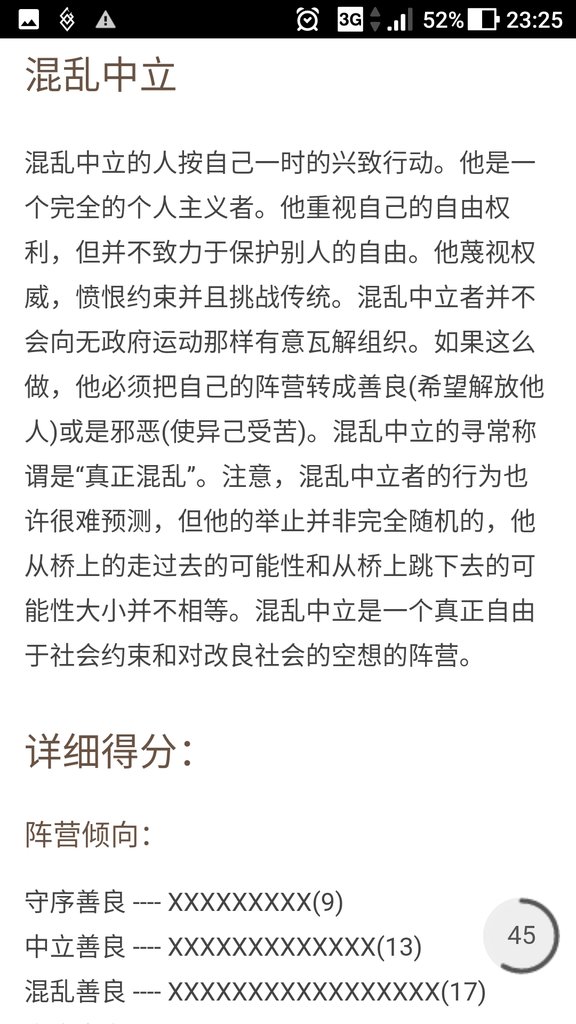 3G 52% 23:25

混乱中立

混乱中立的人按自己一时的兴致行动。他是一个完全的个人主义者。他重视自己的自由权利，但并不致力于保护别人的自由。他蔑视权威，愤恨约束并且挑战传统。混乱中立者并不会向无政府运动那样有意瓦解组织。如果这么做，他必须把自己的阵营转成善良(希望解放他人)或是邪恶(使异己受苦)。混乱中立的寻常称谓是“真正混乱”。注意，混乱中立者的行为也许很难预测，但他的举止并非完全随机的，他从桥上的走过去的可能性和从桥上跳下去的可能性大小并不相等。混乱中立是一个真正自由于社会约束和对改良社会的空想的阵营。

详细得分：

阵营倾向：

守序善良 ---- XXXXXXXXX(9)
中立善良 ---- XXXXXXXXXXXXX(13)
混乱善良 ---- XXXXXXXXXXXXXXXXX(17)

45